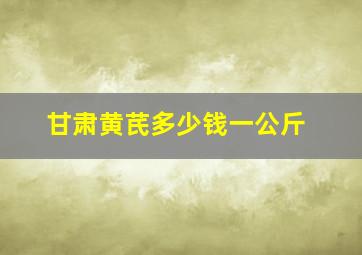 甘肃黄芪多少钱一公斤